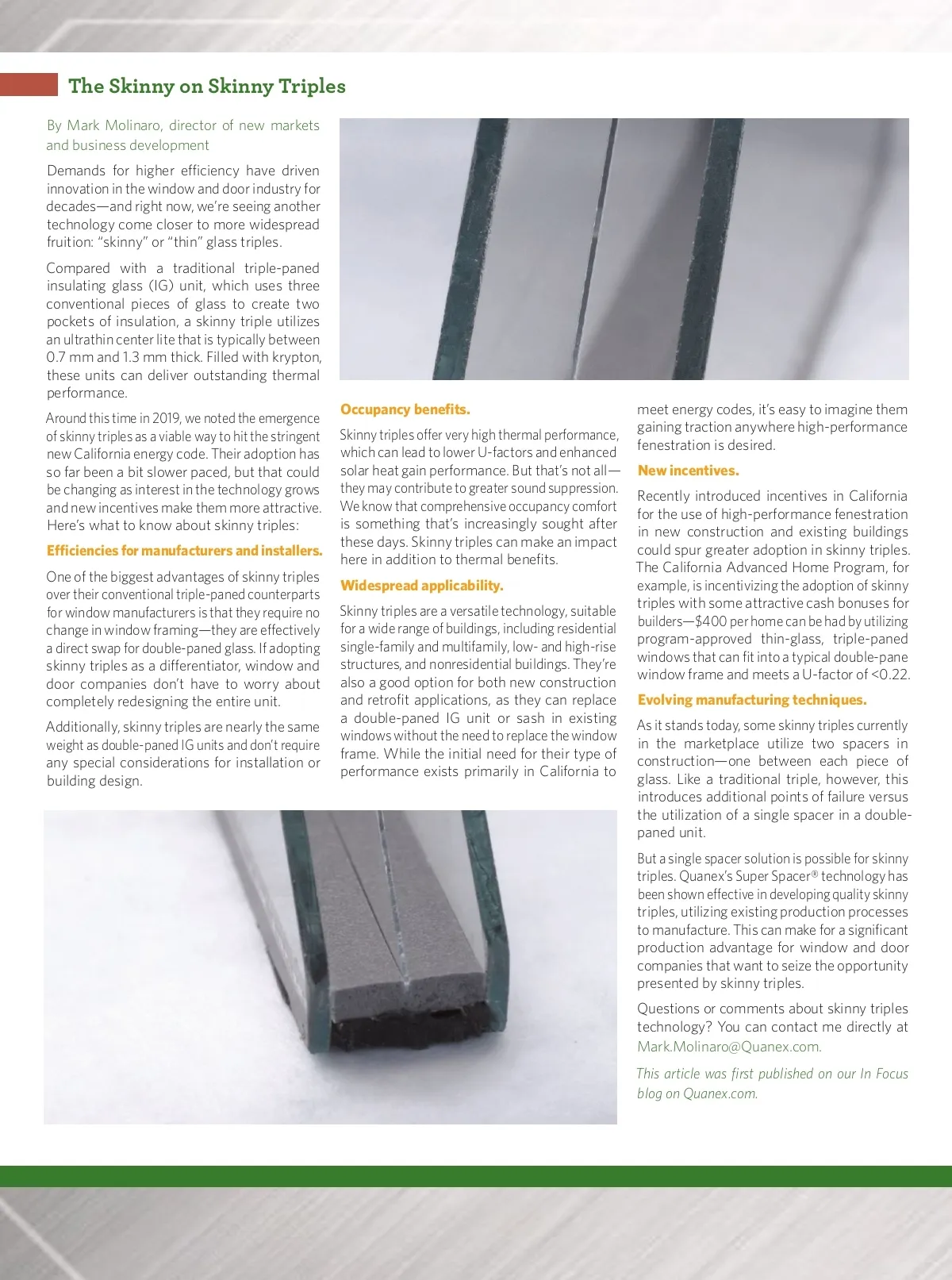 The Skinny on Skinny Triples

By Mark Molinaro, director of new markets and business development

Demands for higher efficiency have driven innovation in the window and door industry for decades—and right now, we're seeing another technology come closer to more widespread fruition: "skinny" or "thin" glass triples.

Compared with a traditional triple-paned insulating glass (IG) unit, which uses three conventional pieces of glass to create two pockets of insulation, a skinny triple utilizes an ultrathin center lite that is typically between 0.7 mm and 1.3 mm thick. Filled with krypton, these units can deliver outstanding thermal performance.

Around this time in 2019, we noted the emergence of skinny triples as a viable way to hit the stringent new California energy code. Their adoption has so far been a bit slower paced, but that could be changing as interest in the technology grows and new incentives make them more attractive. Here's what to know about skinny triples:

Efficiencies for manufacturers and installers.

One of the biggest advantages of skinny triples over their conventional triple-paned counterparts for window manufacturers is that they require no change in window framing—they are effectively a direct swap for double-paned glass. If adopting skinny triples as a differentiator, window and door companies don't have to worry about completely redesigning the entire unit.

Additionally, skinny triples are nearly the same weight as double-paned IG units and don't require any special considerations for installation or building design.

Occupancy benefits.

Skinny triples offer very high thermal performance, which can lead to lower U-factors and enhanced solar heat gain performance. But that's not all—they may contribute to greater sound suppression. We know that comprehensive occupancy comfort is something that's increasingly sought after these days. Skinny triples can make an impact here in addition to thermal benefits.

Widespread applicability.

Skinny triples are a versatile technology, suitable for a wide range of buildings, including residential single-family and multifamily, low- and high-rise structures, and nonresidential buildings. They're also a good option for both new construction and retrofit applications, as they can replace a double-paned IG unit or sash in existing windows without the need to replace the window frame. While the initial need for their type of performance exists primarily in California to meet energy codes, it's easy to imagine them gaining traction anywhere high-performance fenestration is desired.

New incentives.

Recently introduced incentives in California for the use of high-performance fenestration in new construction and existing buildings could spur greater adoption in skinny triples. The California Advanced Home Program, for example, is incentivizing the adoption of skinny triples with some attractive cash bonuses for builders—$400 per home can be had by utilizing program-approved thin-glass, triple-paned windows that can fit into a typical double-pane window frame and meets a U-factor of <0.22.

Evolving manufacturing techniques.

As it stands today, some skinny triples currently in the marketplace utilize two spacers in construction—one between each piece of glass. Like a traditional triple, however, this introduces additional points of failure versus the utilization of a single spacer in a double-paned unit.

But a single spacer solution is possible for skinny triples. Quanex's Super Spacer® technology has been shown effective in developing quality skinny triples, utilizing existing production processes to manufacture. This can make for a significant production advantage for window and door companies that want to seize the opportunity presented by skinny triples.

Questions or comments about skinny triples technology? You can contact me directly at Mark.Molinaro@Quanex.com.

This article was first published on our In Focus blog on Quanex.com.